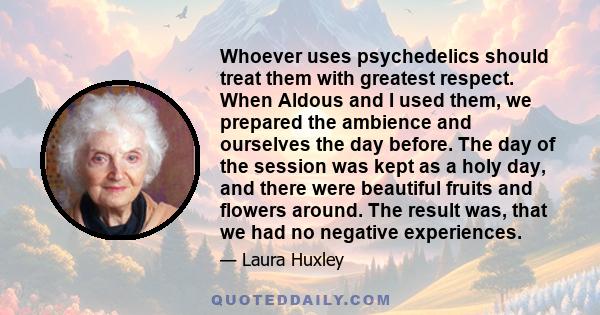 Whoever uses psychedelics should treat them with greatest respect. When Aldous and I used them, we prepared the ambience and ourselves the day before. The day of the session was kept as a holy day, and there were beautiful fruits and flowers around. The result was, that we had no negative experiences.

— Laura Huxley

QUOTEDDAILY.COM